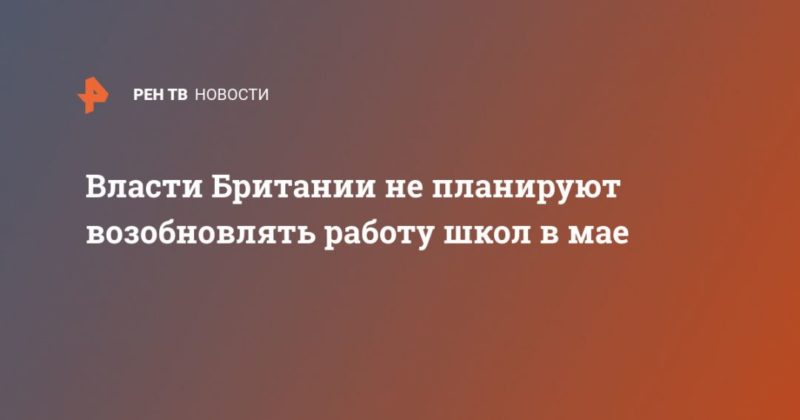 РЕН ТВ НОВОСТИ

Власти Британии не планируют возобновлять работу школ в мае